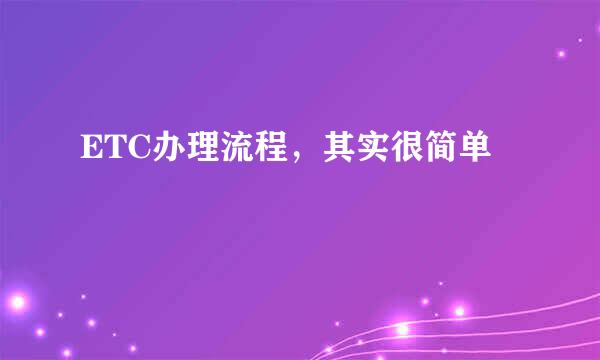 ETC办理流程，其实很简单